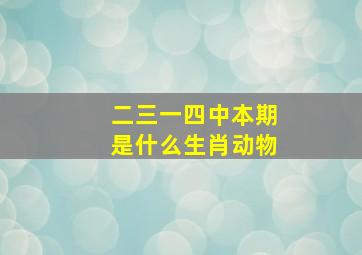 二三一四中本期
是什么生肖动物